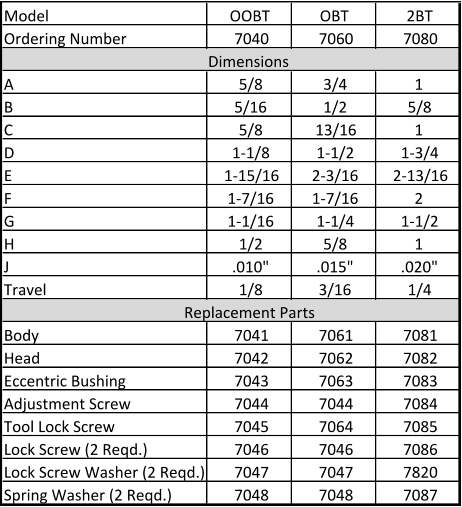 | Model | OOBT | OBT | 2BT |
|---|---|---|---|
| Ordering Number | 7040 | 7060 | 7080 |
| Dimensions | | | |
| A | 5/8 | 3/4 | 1 |
| B | 5/16 | 1/2 | 5/8 |
| C | 5/8 | 13/16 | 1 |
| D | 1-1/8 | 1-1/2 | 1-3/4 |
| E | 1-15/16 | 2-3/16 | 2-13/16 |
| F | 1-7/16 | 1-7/16 | 2 |
| G | 1-1/16 | 1-1/4 | 1-1/2 |
| H | 1/2 | 5/8 | 1 |
| J | .010" | .015" | .020" |
| Travel | 1/8 | 3/16 | 1/4 |
| Replacement Parts | | | |
| Body | 7041 | 7061 | 7081 |
| Head | 7042 | 7062 | 7082 |
| Eccentric Bushing | 7043 | 7063 | 7083 |
| Adjustment Screw | 7044 | 7044 | 7084 |
| Tool Lock Screw | 7045 | 7064 | 7085 |
| Lock Screw (2 Reqd.) | 7046 | 7046 | 7086 |
| Lock Screw Washer (2 Reqd.) | 7047 | 7047 | 7820 |
| Spring Washer (2 Reqd.) | 7048 | 7048 | 7087 |